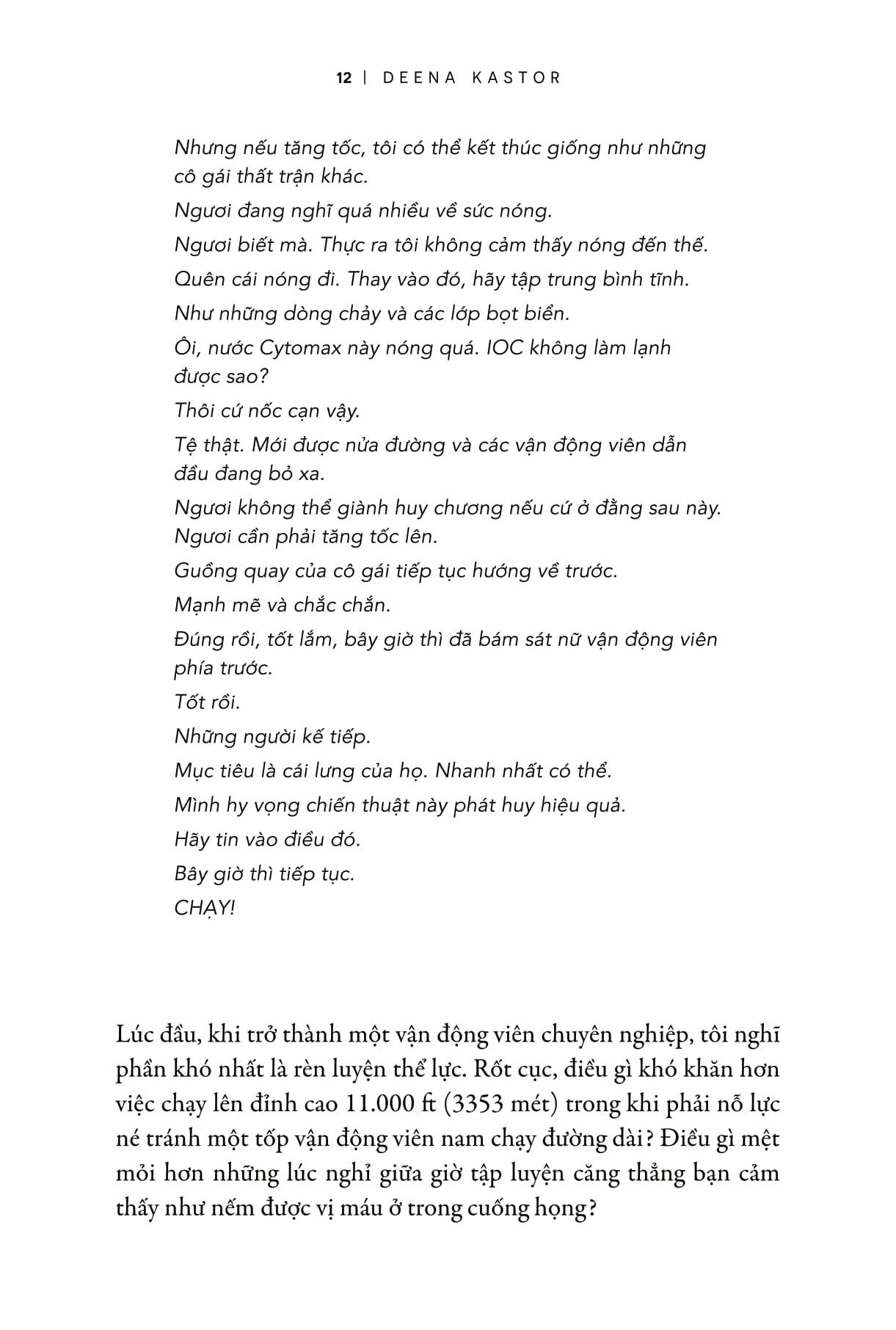 12 | DEENA KASTOR

Nhưng nếu tăng tốc, tôi có thể kết thúc giống như những cô gái thất trận khác.

Ngươi đang nghĩ quá nhiều về sức nóng.

Ngươi biết mà. Thực ra tôi không cảm thấy nóng đến thế.

Quên cái nóng đi. Thay vào đó, hãy tập trung bình tĩnh.

Như những dòng chảy và các lớp bọt biển.

Ôi, nước Cytomax này nóng quá. IOC không làm lạnh được sao?

Thôi cứ nốc cạn vậy.

Tệ thật. Mới được nửa đường và các vận động viên dẫn đầu đang bỏ xa.

Ngươi không thể giành huy chương nếu cứ ở đằng sau này. Ngươi cần phải tăng tốc lên.

Guồng quay của cô gái tiếp tục hướng về trước.

Mạnh mẽ và chắc chắn.

Đúng rồi, tốt lắm, bây giờ thì đã bám sát nữ vận động viên phía trước.

Tốt rồi.

Những người kế tiếp.

Mục tiêu là cái lưng của họ. Nhanh nhất có thể.

Mình hy vọng chiến thuật này phát huy hiệu quả.

Hãy tin vào điều đó.

Bây giờ thì tiếp tục.

CHẠY!

Lúc đầu, khi trở thành một vận động viên chuyên nghiệp, tôi nghĩ phần khó nhất là rèn luyện thể lực. Rốt cục, điều gì khó khăn hơn việc chạy lên đỉnh cao 11.000 ft (3353 mét) trong khi phải nỗ lực né tránh một tốp vận động viên nam chạy đường dài? Điều gì mệt mỏi hơn những lúc nghỉ giữa giờ tập luyện căng thẳng bạn cảm thấy như nếm được vị máu ở trong cuống họng?